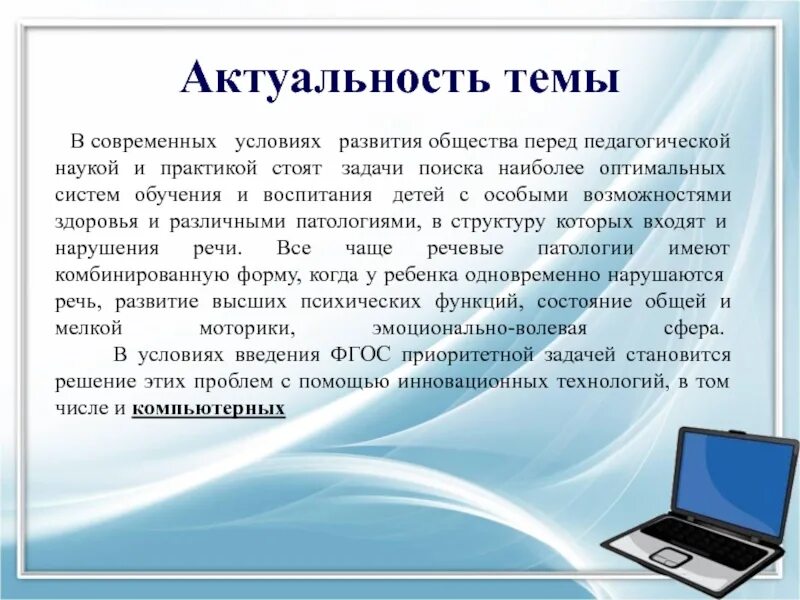 Актуальность темы

В современных условиях развития общества перед педагогической наукой и практикой стоят задачи поиска наиболее оптимальных систем обучения и воспитания детей с особыми возможностями здоровья и различными патологиями, в структуру которых входят и нарушения речи. Все чаще речевые патологии имеют комбинированную форму, когда у ребенка одновременно нарушаются речь, развитие высших психических функций, состояние общей и мелкой моторики, эмоционально-волевая сфера.

В условиях введения ФГОС приоритетной задачей становится решение этих проблем с помощью инновационных технологий, в том числе и компьютерных